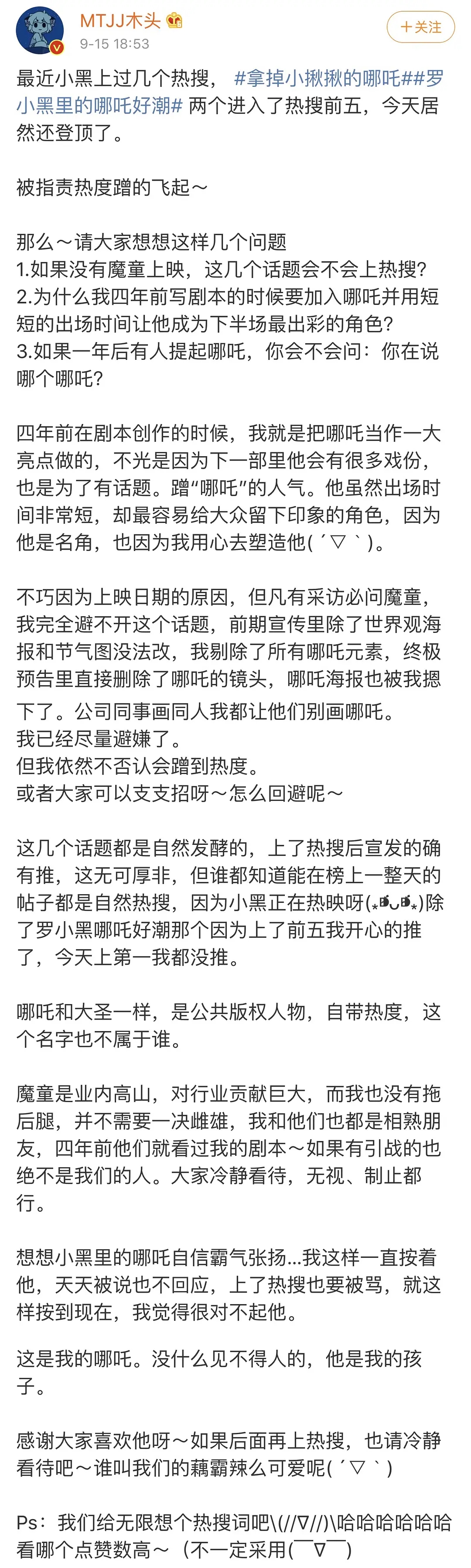 MTJJ木头
9-15 18:53
+关注

最近小黑上过几个热搜，#拿掉小揪揪的哪吒##罗小黑里的哪吒好潮# 两个进入了热搜前五，今天居然还登顶了。

被指责热度蹭的飞起～

那么～请大家想想这样几个问题
1.如果没有魔童上映，这几个话题会不会上热搜?
2.为什么我四年前写剧本的时候要加入哪吒并用短短的出场时间让他成为下半场最出彩的角色?
3.如果一年后有人提起哪吒，你会不会问：你在说哪个哪吒?

四年前在剧本创作的时候，我就是把哪吒当作一大亮点做的，不光是因为下一部里他会有很多戏份，也是为了有话题。蹭“哪吒”的人气。他虽然出场时间非常短，却最容易给大众留下印象的角色，因为他是名角，也因为我用心去塑造他( ´▽｀)。

不巧因为上映日期的原因，但凡有采访必问魔童，我完全避不开这个话题，前期宣传里除了世界观海报和节气图没法改，我剔除了所有哪吒元素，终极预告里直接删除了哪吒的镜头，哪吒海报也被我摁下了。公司同事画同人我都让他们别画哪吒。
我已经尽量避嫌了。
但我依然不否认会蹭到热度。
或者大家可以支支招呀～怎么回避呢～

这几个话题都是自然发酵的，上了热搜后宣发的确有推，这无可厚非，但谁都知道能在榜上一整天的帖子都是自然热搜，因为小黑正在热映呀(⁎⁍̴̛ᴗ⁍̴̛⁎)除了罗小黑哪吒好潮那个因为上了前五我开心的推了，今天上第一我都没推。

哪吒和大圣一样，是公共版权人物，自带热度，这个名字也不属于谁。

魔童是业内高山，对行业贡献巨大，而我也没有拖后腿，并不需要一决雌雄，我和他们也都是相熟朋友，四年前他们就看过我的剧本～如果有引战的也绝不是我们的人。大家冷静看待，无视、制止都行。

想想小黑里的哪吒自信霸气张扬...我这样一直按着他，天天被说也不回应，上了热搜也要被骂，就这样按到现在，我觉得很对不起他。

这是我的哪吒。没什么见不得人的，他是我的孩子。

感谢大家喜欢他呀～如果后面再上热搜，也请冷静看待吧～谁叫我们的藕霸辣么可爱呢( ´▽｀)

Ps：我们给无限想个热搜词吧\(//∇//)\哈哈哈哈哈哈看哪个点赞数高～（不一定采用(￣∇￣)